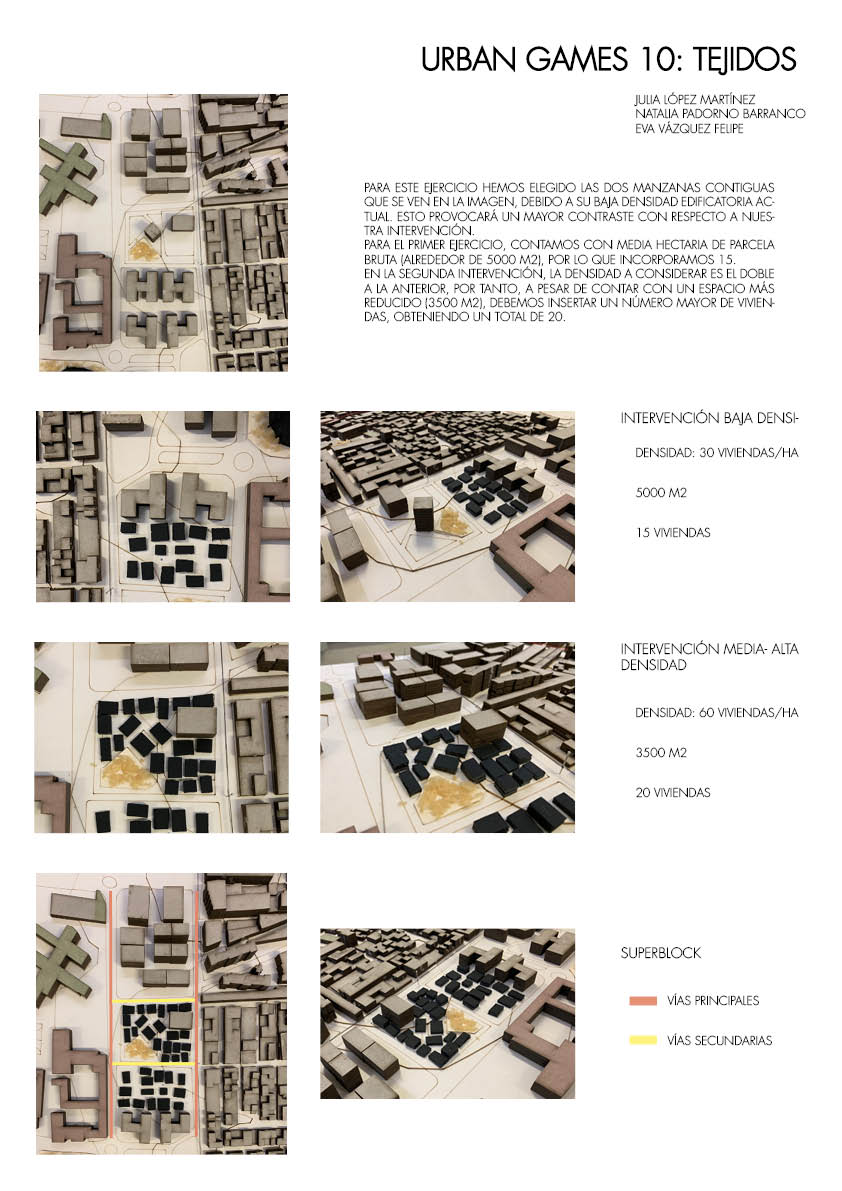 URBAN GAMES 10: TEJIDOS

JULIA LÓPEZ MARTÍNEZ
NATALIA PADORNO BARRANCO
EVA VÁZQUEZ FELIPE

PARA ESTE EJERCICIO HEMOS ELEGIDO LAS DOS MANZANAS CONTIGUAS QUE SE VEN EN LA IMAGEN, DEBIDO A SU BAJA DENSIDAD EDIFICATORIA ACTUAL. ESTO PROVOCARÁ UN MAYOR CONTRASTE CON RESPECTO A NUESTRA INTERVENCIÓN.
PARA EL PRIMER EJERCICIO, CONTAMOS CON MEDIA HECTARIA DE PARCELA BRUTA (ALREDEDOR DE 5000 M2), POR LO QUE INCORPORAMOS 15.
EN LA SEGUNDA INTERVENCIÓN, LA DENSIDAD A CONSIDERAR ES EL DOBLE A LA ANTERIOR, POR TANTO, A PESAR DE CONTAR CON UN ESPACIO MÁS REDUCIDO (3500 M2), DEBEMOS INSERTAR UN NÚMERO MAYOR DE VIVIENDAS, OBTENIENDO UN TOTAL DE 20.

INTERVENCIÓN BAJA DENSI-

DENSIDAD: 30 VIVIENDAS/HA

5000 M2

15 VIVIENDAS

INTERVENCIÓN MEDIA- ALTA DENSIDAD

DENSIDAD: 60 VIVIENDAS/HA

3500 M2

20 VIVIENDAS

SUPERBLOCK

VÍAS PRINCIPALES

VÍAS SECUNDARIAS